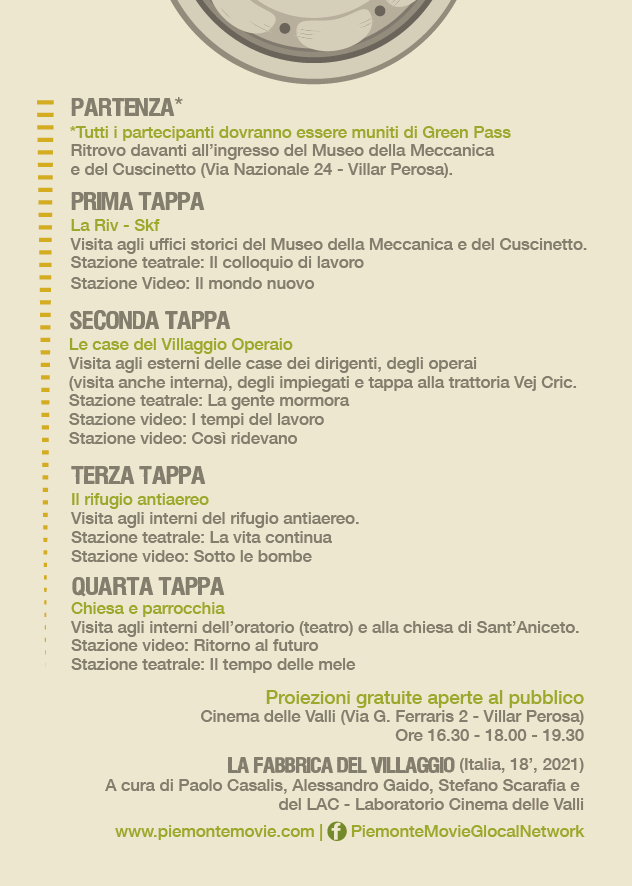 PARTENZA*
*Tutti i partecipanti dovranno essere muniti di Green Pass
Ritrovo davanti all'ingresso del Museo della Meccanica e del Cuscinetto (Via Nazionale 24 - Villar Perosa).

PRIMA TAPPA
La Riv - Skf
Visita agli uffici storici del Museo della Meccanica e del Cuscinetto.
Stazione teatrale: Il colloquio di lavoro
Stazione Video: Il mondo nuovo

SECONDA TAPPA
Le case del Villaggio Operaio
Visita agli esterni delle case dei dirigenti, degli operai (visita anche interna), degli impiegati e tappa alla trattoria Vej Cric.
Stazione teatrale: La gente mormora
Stazione video: I tempi del lavoro
Stazione video: Così ridevano

TERZA TAPPA
Il rifugio antiaereo
Visita agli interni del rifugio antiaereo.
Stazione teatrale: La vita continua
Stazione video: Sotto le bombe

QUARTA TAPPA
Chiesa e parrocchia
Visita agli interni dell'oratorio (teatro) e alla chiesa di Sant'Aniceto.
Stazione video: Ritorno al futuro
Stazione teatrale: Il tempo delle mele

Proiezioni gratuite aperte al pubblico
Cinema delle Valli (Via G. Ferraris 2 - Villar Perosa)
Ore 16.30 - 18.00 - 19.30

LA FABBRICA DEL VILLAGGIO (Italia, 18', 2021)
A cura di Paolo Casalis, Alessandro Gaido, Stefano Scarafia e del LAC - Laboratorio Cinema delle Valli

www.piemontemovie.com | PiemonteMovieGlocalNetwork